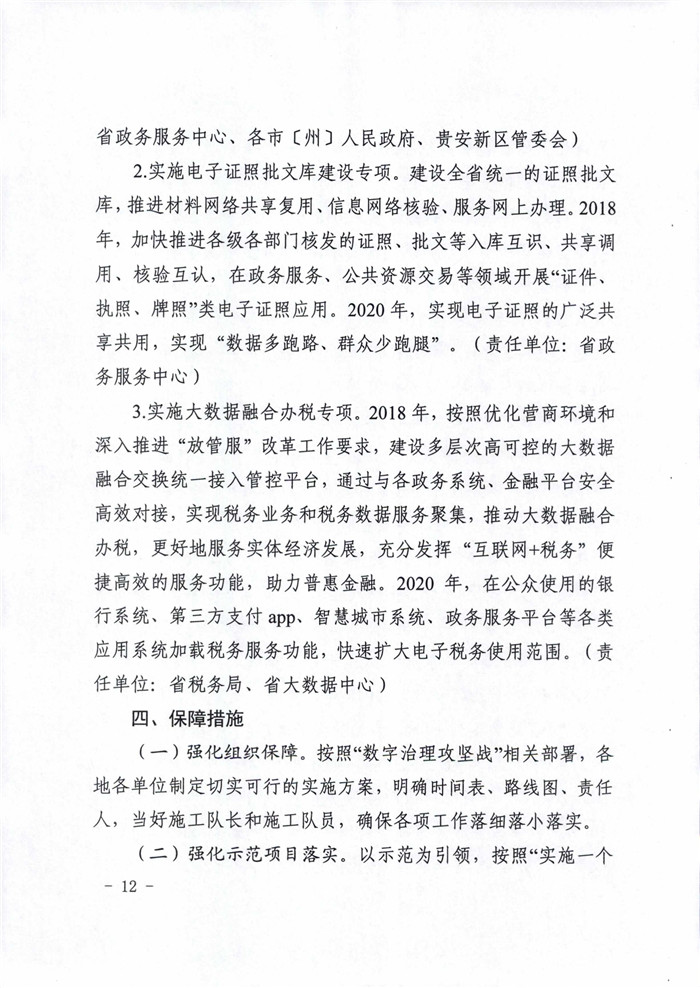 省政务服务中心、各市〔州〕人民政府、贵安新区管委会）

2.实施电子证照批文库建设专项。建设全省统一的证照批文库，推进材料网络共享复用、信息网络核验、服务网上办理。2018年，加快推进各级各部门核发的证照、批文等入库互识、共享调用、核验互认，在政务服务、公共资源交易等领域开展“证件、执照、牌照”类电子证照应用。2020年，实现电子证照的广泛共享共用，实现“数据多跑路、群众少跑腿”。（责任单位：省政务服务中心）

3.实施大数据融合办税专项。2018年，按照优化营商环境和深入推进“放管服”改革工作要求，建设多层次高可控的大数据融合交换统一接入管控平台，通过与各政务系统、金融平台安全高效对接，实现税务业务和税务数据服务聚集，推动大数据融合办税，更好地服务实体经济发展，充分发挥“互联网+税务”便捷高效的服务功能，助力普惠金融。2020年，在公众使用的银行系统、第三方支付app、智慧城市系统、政务服务平台等各类应用系统加载税务服务功能，快速扩大电子税务使用范围。（责任单位：省税务局、省大数据中心）

四、保障措施

（一）强化组织保障。按照“数字治理攻坚战”相关部署，各地各单位制定切实可行的实施方案，明确时间表、路线图、责任人，当好施工队长和施工队员，确保各项工作落细落小落实。

（二）强化示范项目落实。以示范为引领，按照“实施一个

- 12 -